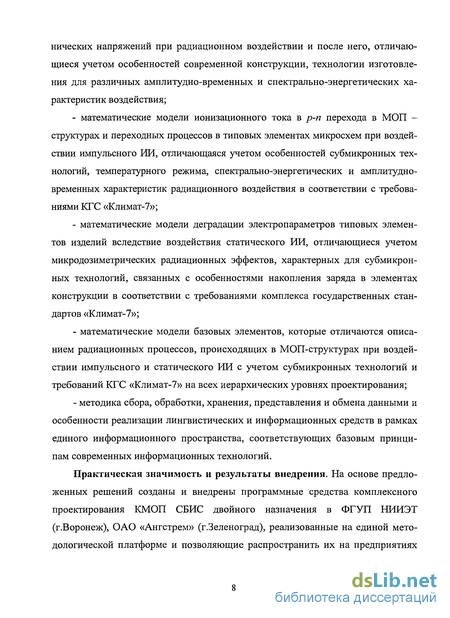 нических напряжений при радиационном воздействии и после него, отличающиеся учетом особенностей современной конструкции, технологии изготовления для различных амплитудно-временных и спектрально-энергетических характеристик воздействия;

- математические модели ионизационного тока в *p-n* перехода в МОП – структурах и переходных процессов в типовых элементах микросхем при воздействии импульсного ИИ, отличающаяся учетом особенностей субмикронных технологий, температурного режима, спектрально-энергетических и амплитудно-временных характеристик радиационного воздействия в соответствии с требованиями КГС «Климат-7»;

- математические модели деградации электропараметров типовых элементов изделий вследствие воздействия статического ИИ, отличающиеся учетом микродозиметрических радиационных эффектов, характерных для субмикронных технологий, связанных с особенностями накопления заряда в элементах конструкции в соответствии с требованиями комплекса государственных стандартов «Климат-7»;

- математические модели базовых элементов, которые отличаются описанием радиационных процессов, происходящих в МОП-структурах при воздействии импульсного и статического ИИ с учетом субмикронных технологий и требований КГС «Климат-7» на всех иерархических уровнях проектирования;

- методика сбора, обработки, хранения, представления и обмена данными и особенности реализации лингвистических и информационных средств в рамках единого информационного пространства, соответствующих базовым принципам современных информационных технологий.

**Практическая значимость и результаты внедрения**. На основе предложенных решений созданы и внедрены программные средства комплексного проектирования КМОП СБИС двойного назначения в ФГУП НИИЭТ (г.Воронеж), ОАО «Ангстрем» (г.Зеленоград), реализованные на единой методологической платформе и позволяющие распространить их на предприятиях

8

dsLib.net
библиотека диссертаций